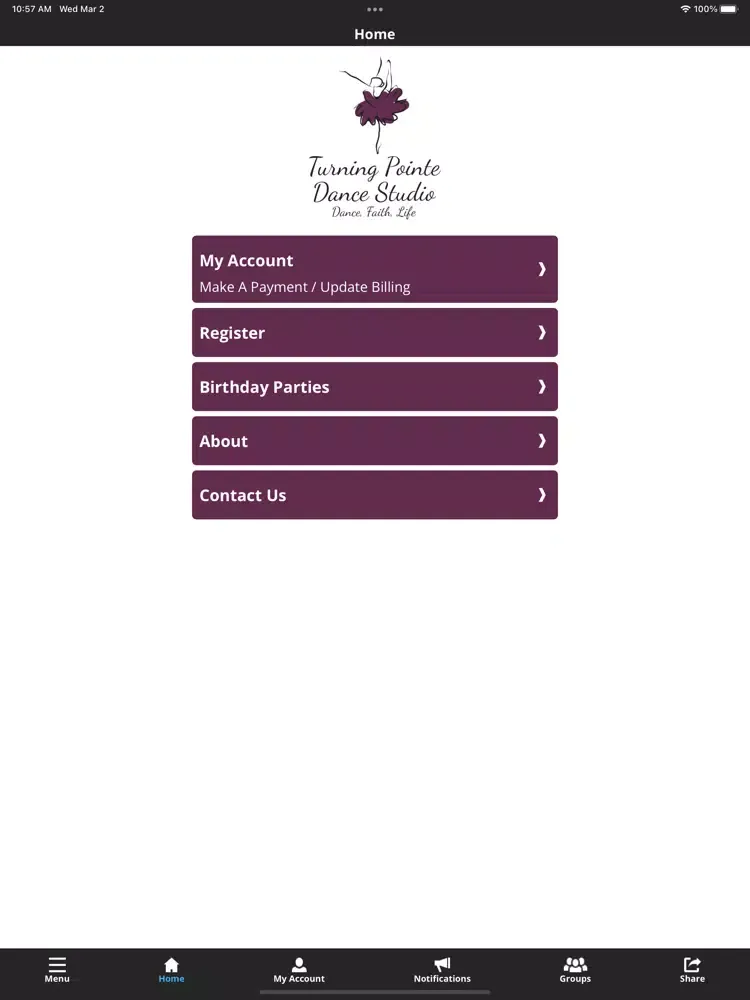 10:57 AM Wed Mar 2

100%

Home

Turning Pointe
Dance Studio
Dance. Faith. Life

My Account
Make A Payment / Update Billing

Register

Birthday Parties

About

Contact Us

Menu Home My Account Notifications Groups Share